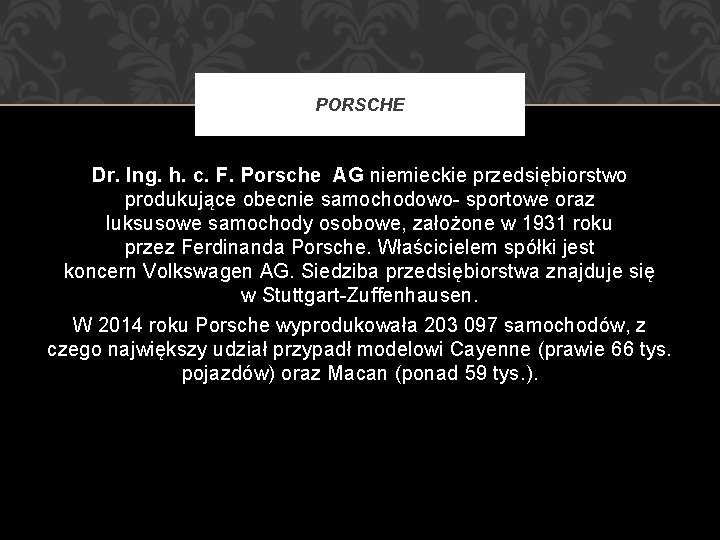 PORSCHE

Dr. Ing. h. c. F. Porsche AG niemieckie przedsiębiorstwo produkujące obecnie samochodowo- sportowe oraz luksusowe samochody osobowe, założone w 1931 roku przez Ferdinanda Porsche. Właścicielem spółki jest koncern Volkswagen AG. Siedziba przedsiębiorstwa znajduje się w Stuttgart-Zuffenhausen.

W 2014 roku Porsche wyprodukowała 203 097 samochodów, z czego największy udział przypadł modelowi Cayenne (prawie 66 tys. pojazdów) oraz Macan (ponad 59 tys.).